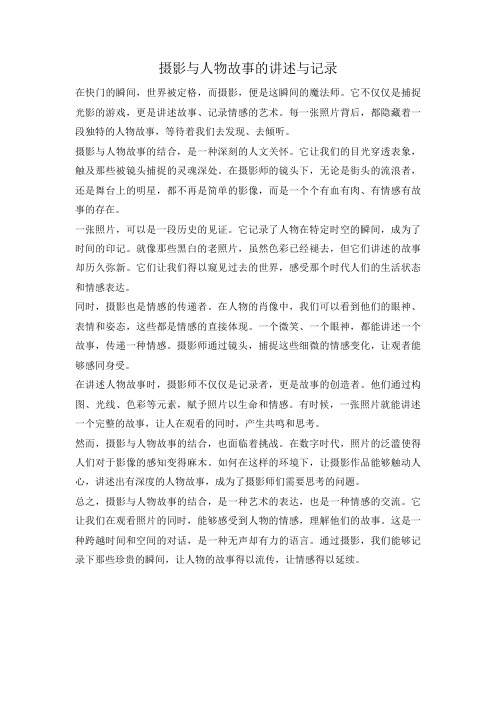 摄影与人物故事的讲述与记录

在快门的瞬间，世界被定格，而摄影，便是这瞬间的魔法师。它不仅仅是捕捉光影的游戏，更是讲述故事、记录情感的艺术。每一张照片背后，都隐藏着一段独特的人物故事，等待着我们去发现、去倾听。

摄影与人物故事的结合，是一种深刻的人文关怀。它让我们的目光穿透表象，触及那些被镜头捕捉的灵魂深处。在摄影师的镜头下，无论是街头的流浪者，还是舞台上的明星，都不再是简单的影像，而是一个个有血有肉、有情感有故事的存在。

一张照片，可以是一段历史的见证。它记录了人物在特定时空的瞬间，成为了时间的印记。就像那些黑白的老照片，虽然色彩已经褪去，但它们讲述的故事却历久弥新。它们让我们得以窥见过去的世界，感受那个时代人们的生活状态和情感表达。

同时，摄影也是情感的传递者。在人物的肖像中，我们可以看到他们的眼神、表情和姿态，这些都是情感的直接体现。一个微笑、一个眼神，都能讲述一个故事，传递一种情感。摄影师通过镜头，捕捉这些细微的情感变化，让观者能够感同身受。

在讲述人物故事时，摄影师不仅仅是记录者，更是故事的创造者。他们通过构图、光线、色彩等元素，赋予照片以生命和情感。有时候，一张照片就能讲述一个完整的故事，让人在观看的同时，产生共鸣和思考。

然而，摄影与人物故事的结合，也面临着挑战。在数字时代，照片的泛滥使得人们对于影像的感知变得麻木。如何在这样的环境下，让摄影作品能够触动人心，讲述出有深度的人物故事，成为了摄影师们需要思考的问题。

总之，摄影与人物故事的结合，是一种艺术的表达，也是一种情感的交流。它让我们在观看照片的同时，能够感受到人物的情感，理解他们的故事。这是一种跨越时间和空间的对话，是一种无声却有力的语言。通过摄影，我们能够记录下那些珍贵的瞬间，让人物的故事得以流传，让情感得以延续。